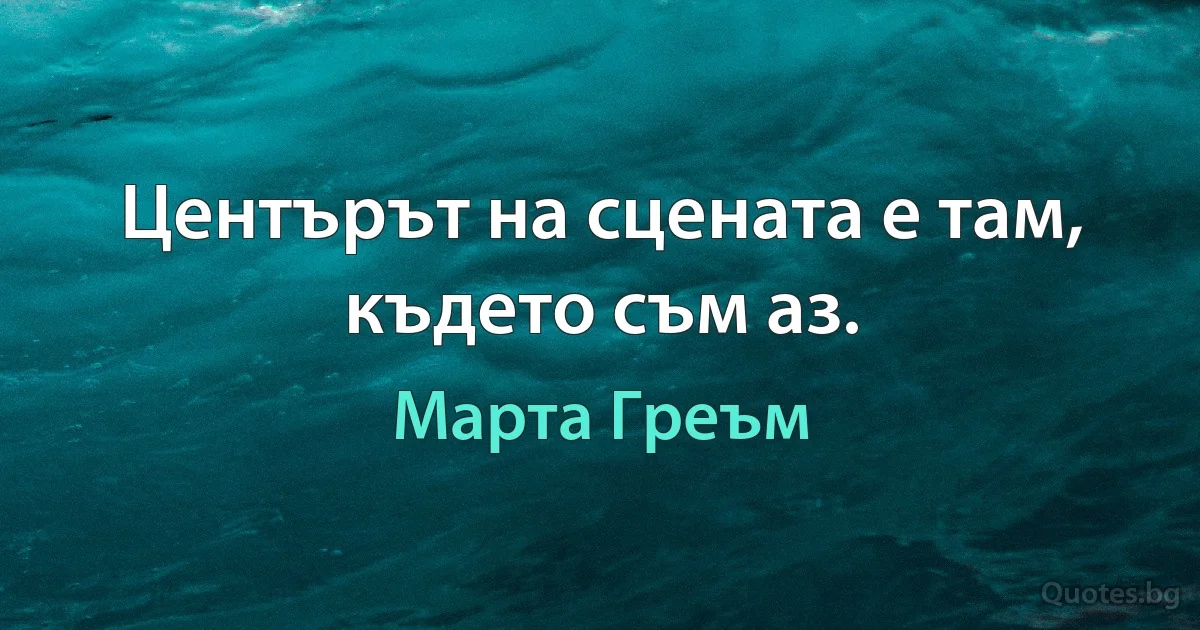 Центърът на сцената е там, където съм аз.

Марта Греъм

Quotes.bg